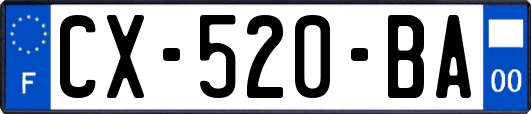 F
CX-520-BA
00